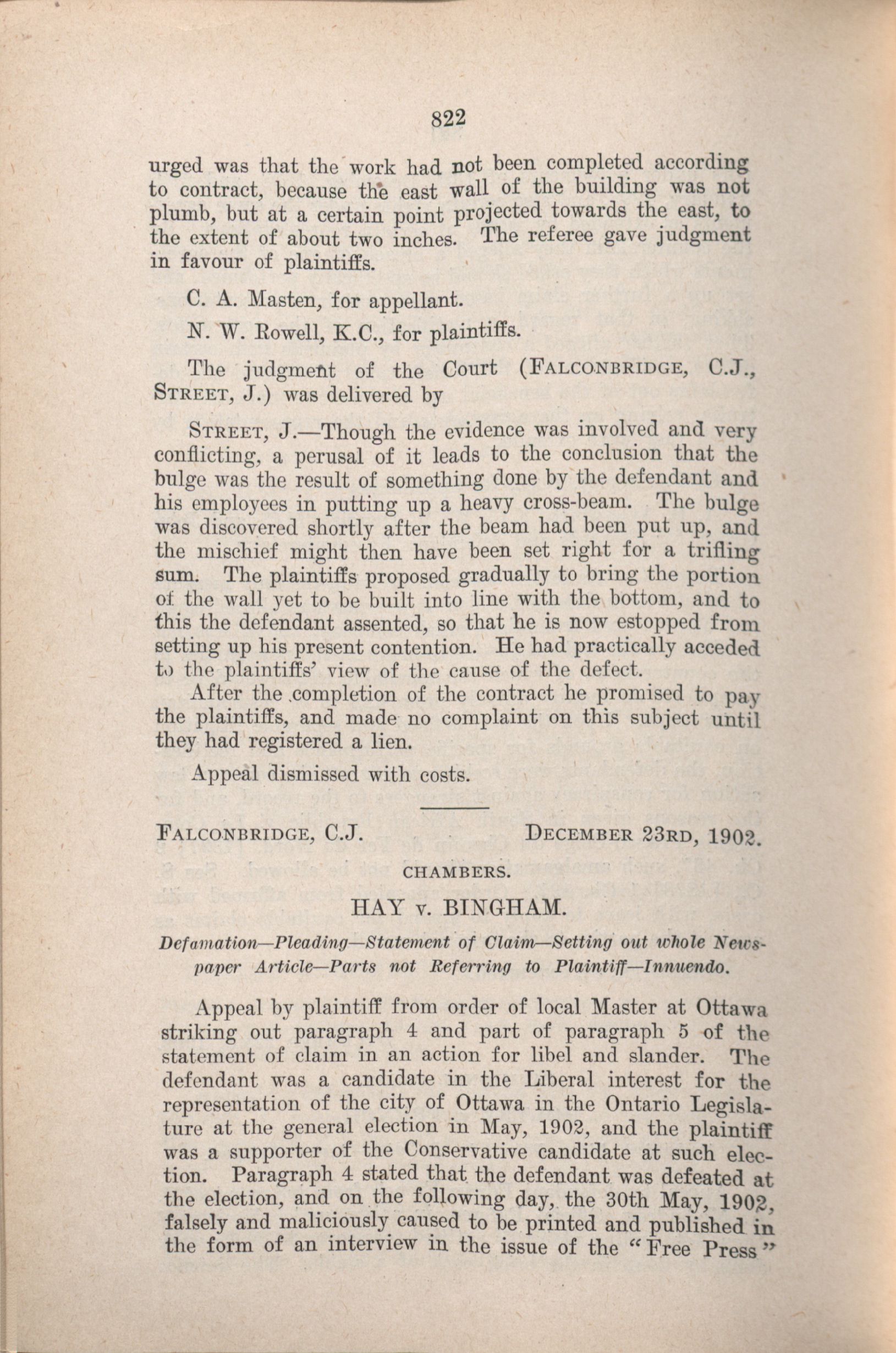 822

urged was that the work had not been completed according to contract, because the east wall of the building was not plumb, but at a certain point projected towards the east, to the extent of about two inches. The referee gave judgment in favour of plaintiffs.

C. A. Masten, for appellant.

N. W. Rowell, K.C., for plaintiffs.

The judgment of the Court (FALCONBRIDGE, C.J., STREET, J.) was delivered by

STREET, J.—Though the evidence was involved and very conflicting, a perusal of it leads to the conclusion that the bulge was the result of something done by the defendant and his employees in putting up a heavy cross-beam. The bulge was discovered shortly after the beam had been put up, and the mischief might then have been set right for a trifling sum. The plaintiffs proposed gradually to bring the portion of the wall yet to be built into line with the bottom, and to this the defendant assented, so that he is now estopped from setting up his present contention. He had practically acceded to the plaintiffs' view of the cause of the defect.

After the completion of the contract he promised to pay the plaintiffs, and made no complaint on this subject until they had registered a lien.

Appeal dismissed with costs.

FALCONBRIDGE, C.J. DECEMBER 23RD, 1902.

CHAMBERS.

HAY v. BINGHAM.

Defamation—Pleading—Statement of Claim—Setting out whole Newspaper Article—Parts not Referring to Plaintiff—Innuendo.

Appeal by plaintiff from order of local Master at Ottawa striking out paragraph 4 and part of paragraph 5 of the statement of claim in an action for libel and slander. The defendant was a candidate in the Liberal interest for the representation of the city of Ottawa in the Ontario Legislature at the general election in May, 1902, and the plaintiff was a supporter of the Conservative candidate at such election. Paragraph 4 stated that the defendant was defeated at the election, and on the following day, the 30th May, 1902, falsely and maliciously caused to be printed and published in the form of an interview in the issue of the "Free Press"